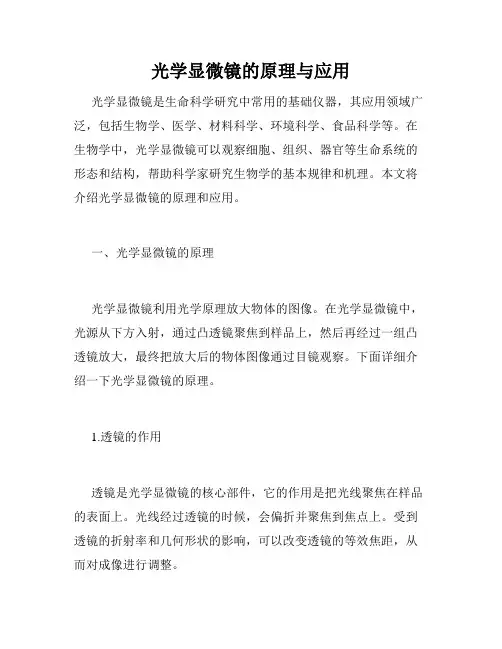 光学显微镜的原理与应用

光学显微镜是生命科学研究中常用的基础仪器，其应用领域广泛，包括生物学、医学、材料科学、环境科学、食品科学等。在生物学中，光学显微镜可以观察细胞、组织、器官等生命系统的形态和结构，帮助科学家研究生物学的基本规律和机理。本文将介绍光学显微镜的原理和应用。

一、光学显微镜的原理

光学显微镜利用光学原理放大物体的图像。在光学显微镜中，光源从下方入射，通过凸透镜聚焦到样品上，然后再经过一组凸透镜放大，最终把放大后的物体图像通过目镜观察。下面详细介绍一下光学显微镜的原理。

1.透镜的作用

透镜是光学显微镜的核心部件，它的作用是把光线聚焦在样品的表面上。光线经过透镜的时候，会偏折并聚焦到焦点上。受到透镜的折射率和几何形状的影响，可以改变透镜的等效焦距，从而对成像进行调整。